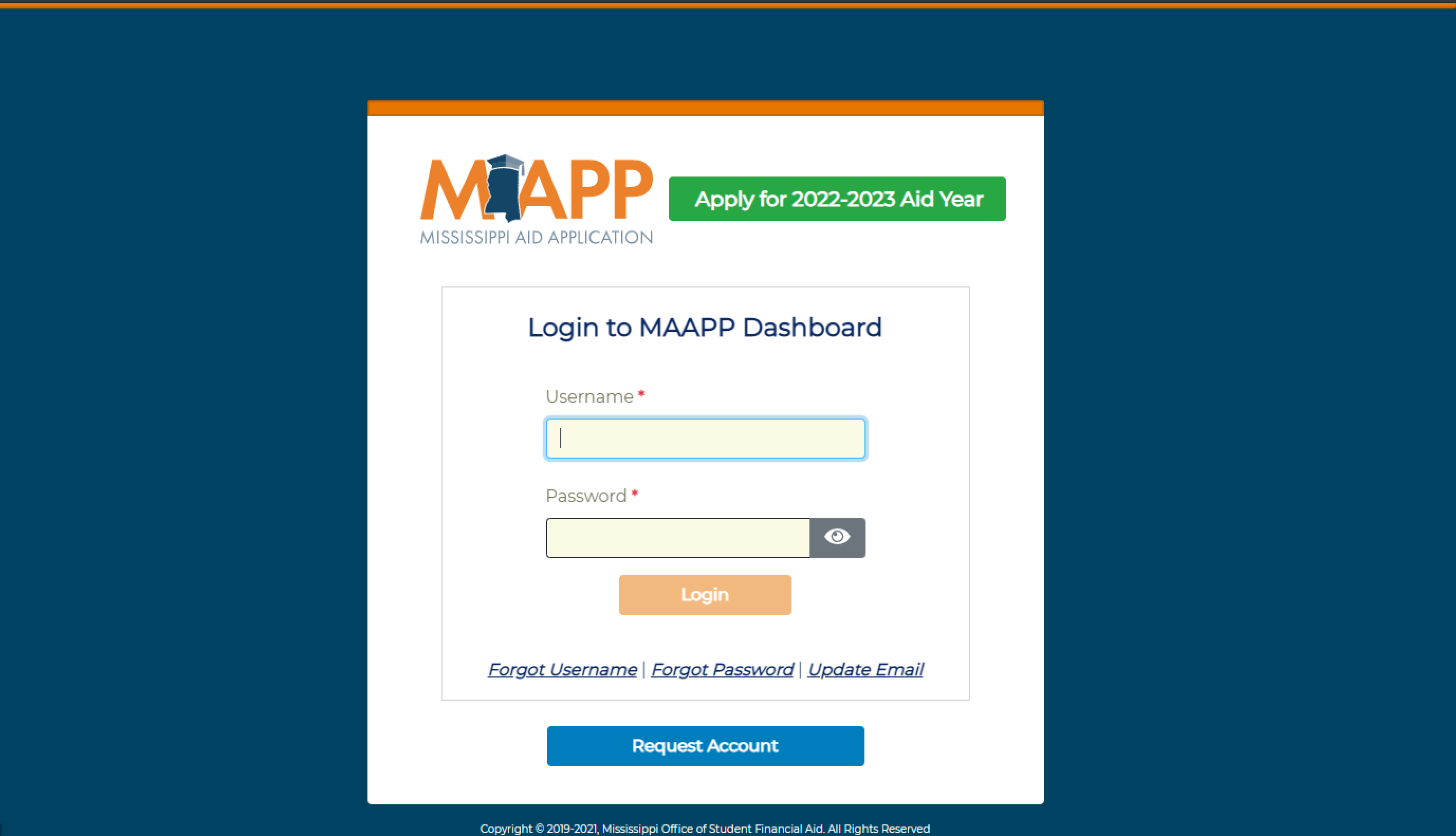 MAAPP
MISSISSIPPI AID APPLICATION

Apply for 2022-2023 Aid Year

Login to MAAPP Dashboard

Username *

Password *

Login

Forgot Username | Forgot Password | Update Email

Request Account

Copyright © 2019-2021, Mississippi Office of Student Financial Aid. All Rights Reserved